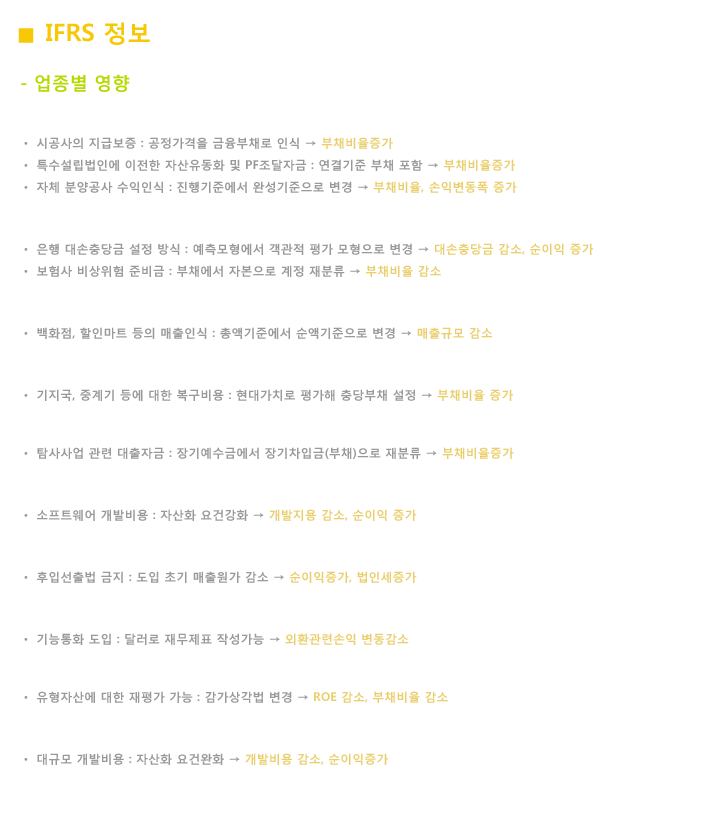 ■ IFRS 정보

- 업종별 영향

• 시공사의 지급보증 : 공정가격을 금융부채로 인식 → 부채비율증가
• 특수설립법인에 이전한 자산유동화 및 PF조달자금 : 연결기준 부채 포함 → 부채비율증가
• 자체 분양공사 수익인식 : 진행기준에서 완성기준으로 변경 → 부채비율, 손익변동폭 증가

• 은행 대손충당금 설정 방식 : 예측모형에서 객관적 평가 모형으로 변경 → 대손충당금 감소, 순이익 증가
• 보험사 비상위험 준비금 : 부채에서 자본으로 계정 재분류 → 부채비율 감소

• 백화점, 할인마트 등의 매출인식 : 총액기준에서 순액기준으로 변경 → 매출규모 감소

• 기지국, 중계기 등에 대한 복구비용 : 현대가치로 평가해 충당부채 설정 → 부채비율 증가

• 탐사사업 관련 대출자금 : 장기예수금에서 장기차입금(부채)으로 재분류 → 부채비율증가

• 소프트웨어 개발비용 : 자산화 요건강화 → 개발지용 감소, 순이익 증가

• 후입선출법 금지 : 도입 초기 매출원가 감소 → 순이익증가, 법인세증가

• 기능통화 도입 : 달러로 재무제표 작성가능 → 외환관련손익 변동감소

• 유형자산에 대한 재평가 가능 : 감가상각법 변경 → ROE 감소, 부채비율 감소

• 대규모 개발비용 : 자산화 요건완화 → 개발비용 감소, 순이익증가